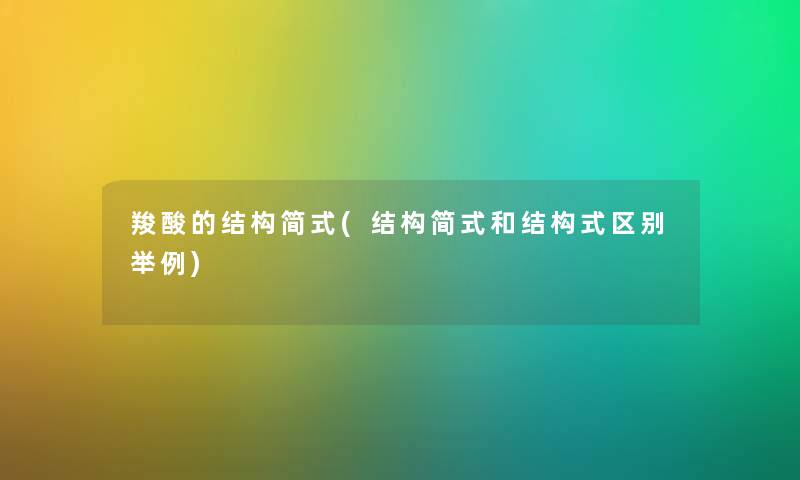 羧酸的结构简式(结构简式和结构式区别举例)